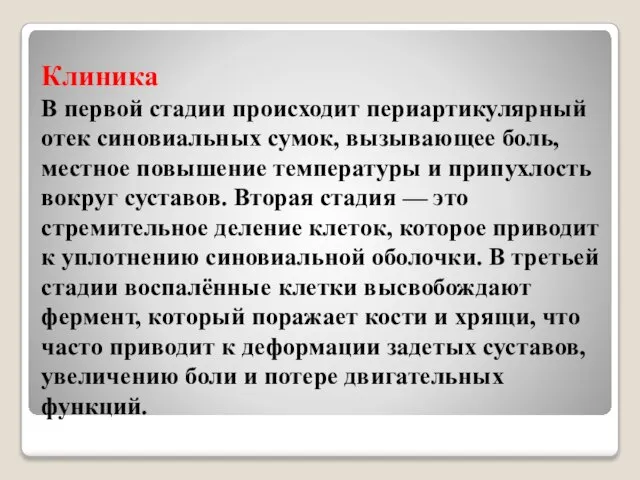 Клиника
В первой стадии происходит периартикулярный отек синовиальных сумок, вызывающее боль, местное повышение температуры и припухлость вокруг суставов. Вторая стадия — это стремительное деление клеток, которое приводит к уплотнению синовиальной оболочки. В третьей стадии воспалённые клетки высвобождают фермент, который поражает кости и хрящи, что часто приводит к деформации задетых суставов, увеличению боли и потере двигательных функций.